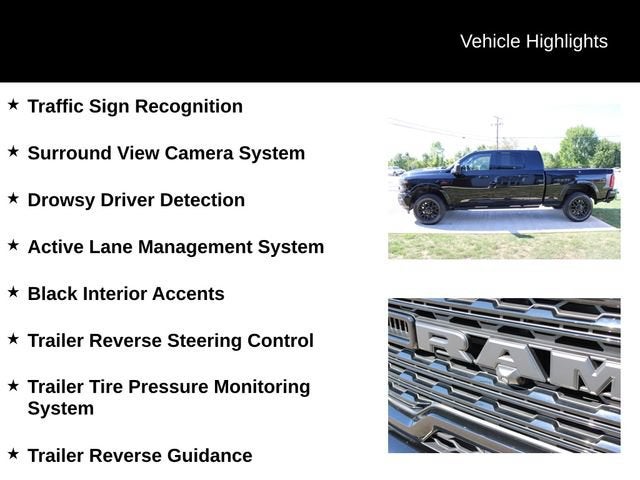 Vehicle Highlights

★ Traffic Sign Recognition

★ Surround View Camera System

★ Drowsy Driver Detection

★ Active Lane Management System

★ Black Interior Accents

★ Trailer Reverse Steering Control

★ Trailer Tire Pressure Monitoring System

★ Trailer Reverse Guidance

RAM